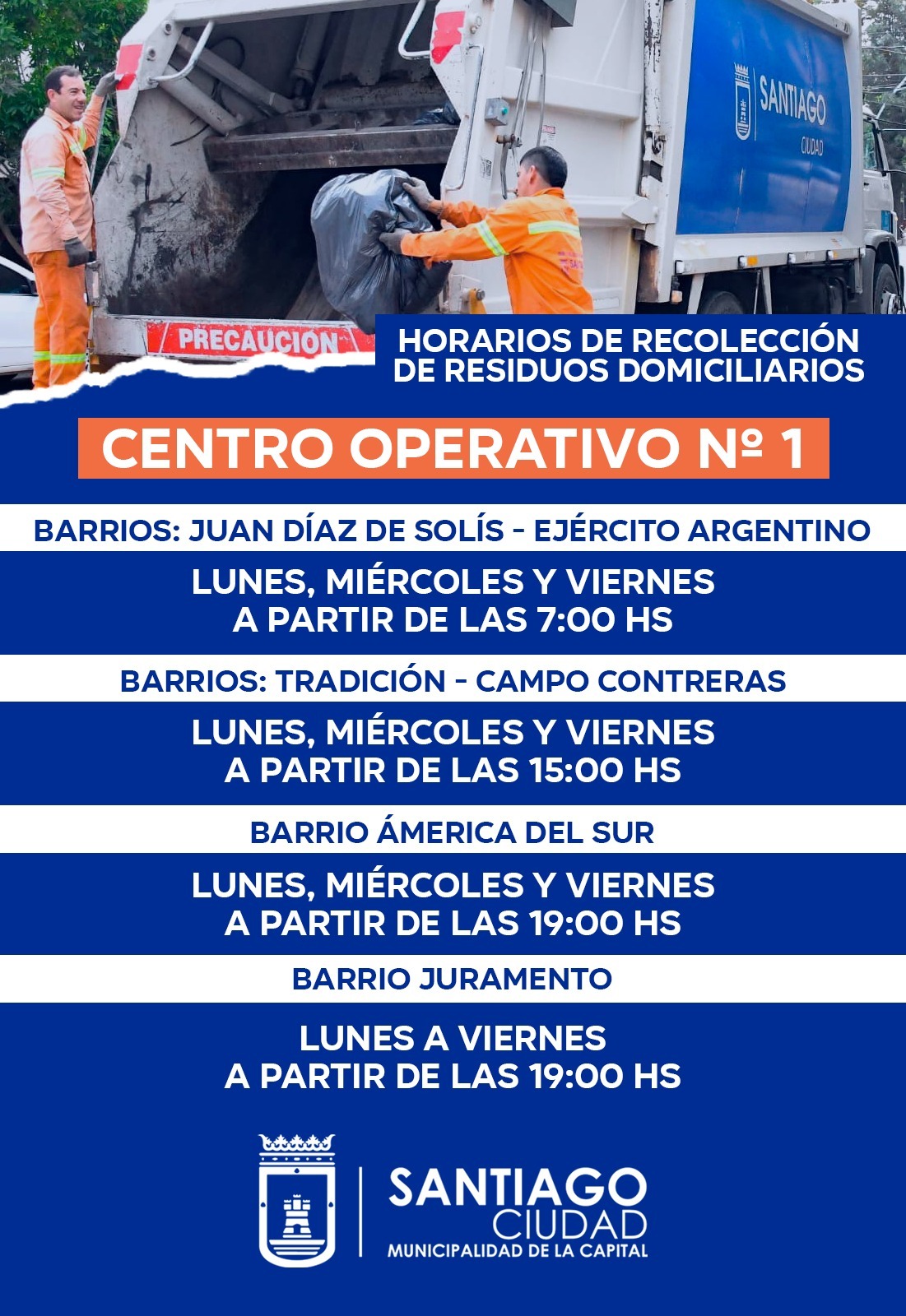 SANTIAGO
CIUDAD

PRECAUCION

HORARIOS DE RECOLECCIÓN DE RESIDUOS DOMICILIARIOS

CENTRO OPERATIVO Nº 1

BARRIOS: JUAN DÍAZ DE SOLÍS - EJÉRCITO ARGENTINO

LUNES, MIÉRCOLES Y VIERNES
A PARTIR DE LAS 7:00 HS

BARRIOS: TRADICIÓN - CAMPO CONTRERAS

LUNES, MIÉRCOLES Y VIERNES
A PARTIR DE LAS 15:00 HS

BARRIO ÁMERICA DEL SUR

LUNES, MIÉRCOLES Y VIERNES
A PARTIR DE LAS 19:00 HS

BARRIO JURAMENTO

LUNES A VIERNES
A PARTIR DE LAS 19:00 HS

SANTIAGO
CIUDAD
MUNICIPALIDAD DE LA CAPITAL